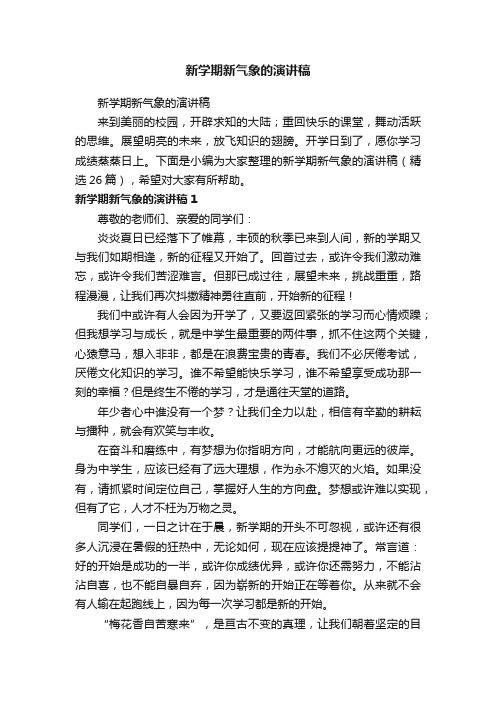 新学期新气象的演讲稿

新学期新气象的演讲稿

来到美丽的校园，开辟求知的大陆；重回快乐的课堂，舞动活跃的思维。展望明亮的未来，放飞知识的翅膀。开学日到了，愿你学习成绩蒸蒸日上。下面是小编为大家整理的新学期新气象的演讲稿（精选 26 篇），希望对大家有所帮助。

新学期新气象的演讲稿 1

尊敬的老师们、亲爱的同学们：

炎炎夏日已经落下了帷幕，丰硕的秋季已来到人间，新的学期又与我们如期相逢，新的征程又开始了。回首过去，或许令我们激动难忘，或许令我们苦涩难言。但那已成过往，展望未来，挑战重重，路程漫漫，让我们再次抖擞精神勇往直前，开始新的征程！

我们中或许有人会因为开学了，又要返回紧张的学习而心情烦躁；但我想学习与成长，就是中学生最重要的两件事，抓不住这两个关键，心猿意马，想入非非，都是在浪费宝贵的青春。我们不必厌倦考试，厌倦文化知识的学习。谁不希望能快乐学习，谁不希望享受成功那一刻的幸福？但是终生不倦的学习，才是通往天堂的道路。

年少者心中谁没有一个梦？让我们全力以赴，相信有辛勤的耕耘与播种，就会有欢笑与丰收。

在奋斗和磨练中，有梦想为你指明方向，才能航向更远的彼岸。身为中学生，应该已经有了远大理想，作为永不熄灭的火焰。如果没有，请抓紧时间定位自己，掌握好人生的方向盘。梦想或许难以实现，但有了它，人才不枉为万物之灵。

同学们，一日之计在于晨，新学期的开头不可忽视，或许还有很多人沉浸在暑假的狂热中，无论如何，现在应该提提神了。常言道：好的开始是成功的一半，或许你成绩优异，或许你还需努力，不能沾沾自喜，也不能自暴自弃，因为崭新的开始正在等着你。从来就不会有人输在起跑线上，因为每一次学习都是新的开始。

“梅花香自苦寒来”，是亘古不变的真理，让我们朝着坚定的目